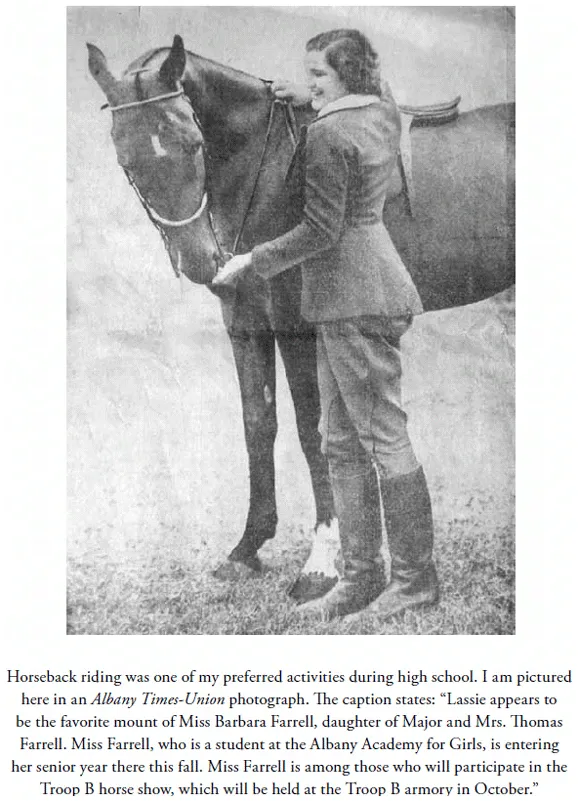 Horseback riding was one of my preferred activities during high school. I am pictured here in an Albany Times-Union photograph. The caption states: "Lassie appears to be the favorite mount of Miss Barbara Farrell, daughter of Major and Mrs. Thomas Farrell. Miss Farrell, who is a student at the Albany Academy for Girls, is entering her senior year there this fall. Miss Farrell is among those who will participate in the Troop B horse show, which will be held at the Troop B armory in October."